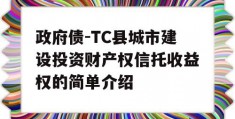 政府债-TC县城市建设投资财产权信托收益权的简单介绍